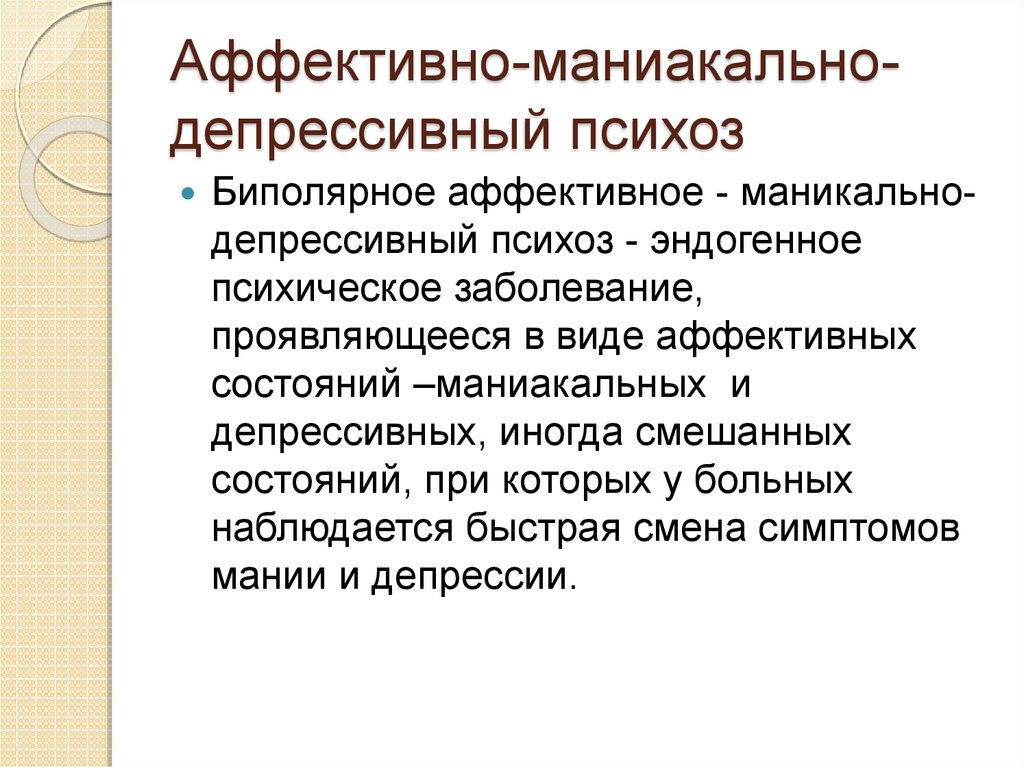 Аффективно-маниакально-депрессивный психоз

Биполярное аффективное - маникально-депрессивный психоз - эндогенное психическое заболевание, проявляющееся в виде аффективных состояний –маниакальных и депрессивных, иногда смешанных состояний, при которых у больных наблюдается быстрая смена симптомов мании и депрессии.